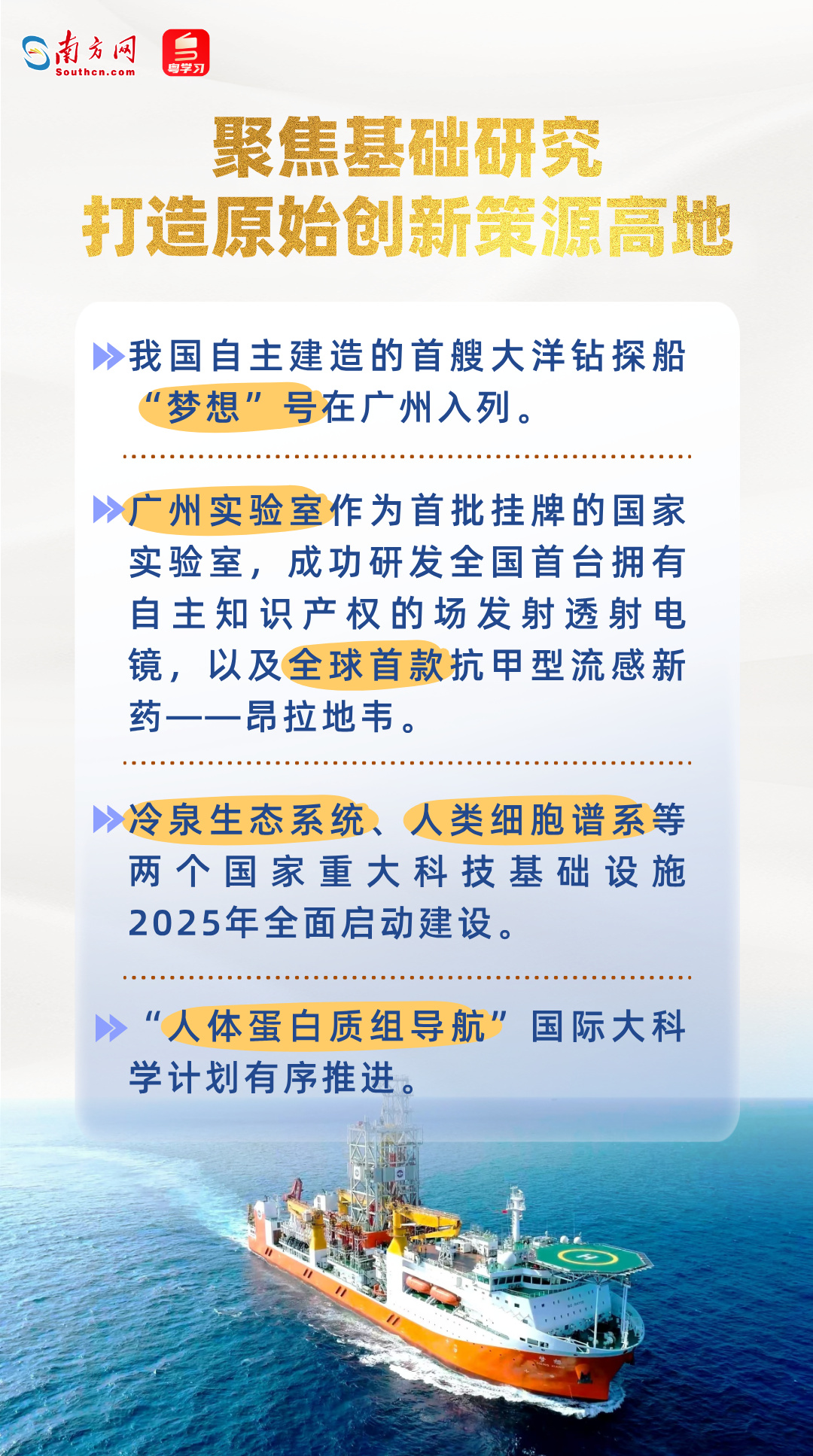 南方网
Southcn.com

粤学习

聚焦基础研究
打造原始创新策源高地

我国自主建造的首艘大洋钻探船“梦想”号在广州入列。

广州实验室作为首批挂牌的国家实验室，成功研发全国首台拥有自主知识产权的场发射透射电镜，以及全球首款抗甲型流感新药——昂拉地韦。

冷泉生态系统、人类细胞谱系等两个国家重大科技基础设施2025年全面启动建设。

“人体蛋白质组导航”国际大科学计划有序推进。